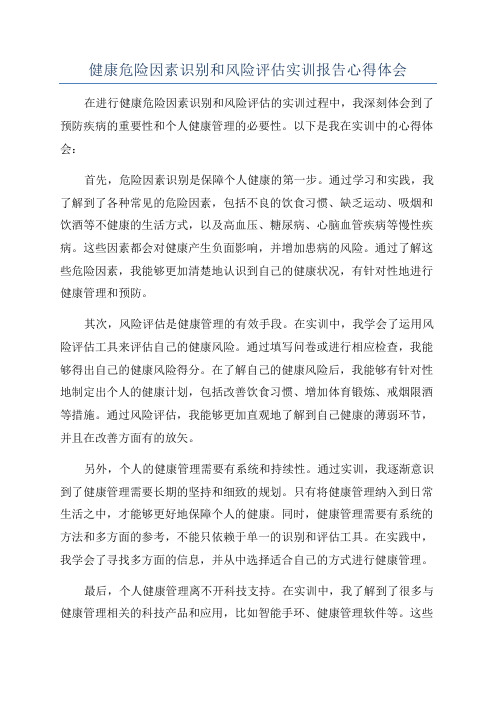 健康危险因素识别和风险评估实训报告心得体会

在进行健康危险因素识别和风险评估的实训过程中，我深刻体会到了预防疾病的重要性和个人健康管理的必要性。以下是我在实训中的心得体会：

首先，危险因素识别是保障个人健康的第一步。通过学习和实践，我了解到了各种常见的危险因素，包括不良的饮食习惯、缺乏运动、吸烟和饮酒等不健康的生活方式，以及高血压、糖尿病、心脑血管疾病等慢性疾病。这些因素都会对健康产生负面影响，并增加患病的风险。通过了解这些危险因素，我能够更加清楚地认识到自己的健康状况，有针对性地进行健康管理和预防。

其次，风险评估是健康管理的有效手段。在实训中，我学会了运用风险评估工具来评估自己的健康风险。通过填写问卷或进行相应检查，我能够得出自己的健康风险得分。在了解自己的健康风险后，我能够有针对性地制定出个人的健康计划，包括改善饮食习惯、增加体育锻炼、戒烟限酒等措施。通过风险评估，我能够更加直观地了解到自己健康的薄弱环节，并且在改善方面有的放矢。

另外，个人的健康管理需要有系统和持续性。通过实训，我逐渐意识到了健康管理需要长期的坚持和细致的规划。只有将健康管理纳入到日常生活之中，才能够更好地保障个人的健康。同时，健康管理需要有系统的方法和多方面的参考，不能只依赖于单一的识别和评估工具。在实践中，我学会了寻找多方面的信息，并从中选择适合自己的方式进行健康管理。

最后，个人健康管理离不开科技支持。在实训中，我了解到了很多与健康管理相关的科技产品和应用，比如智能手环、健康管理软件等。这些